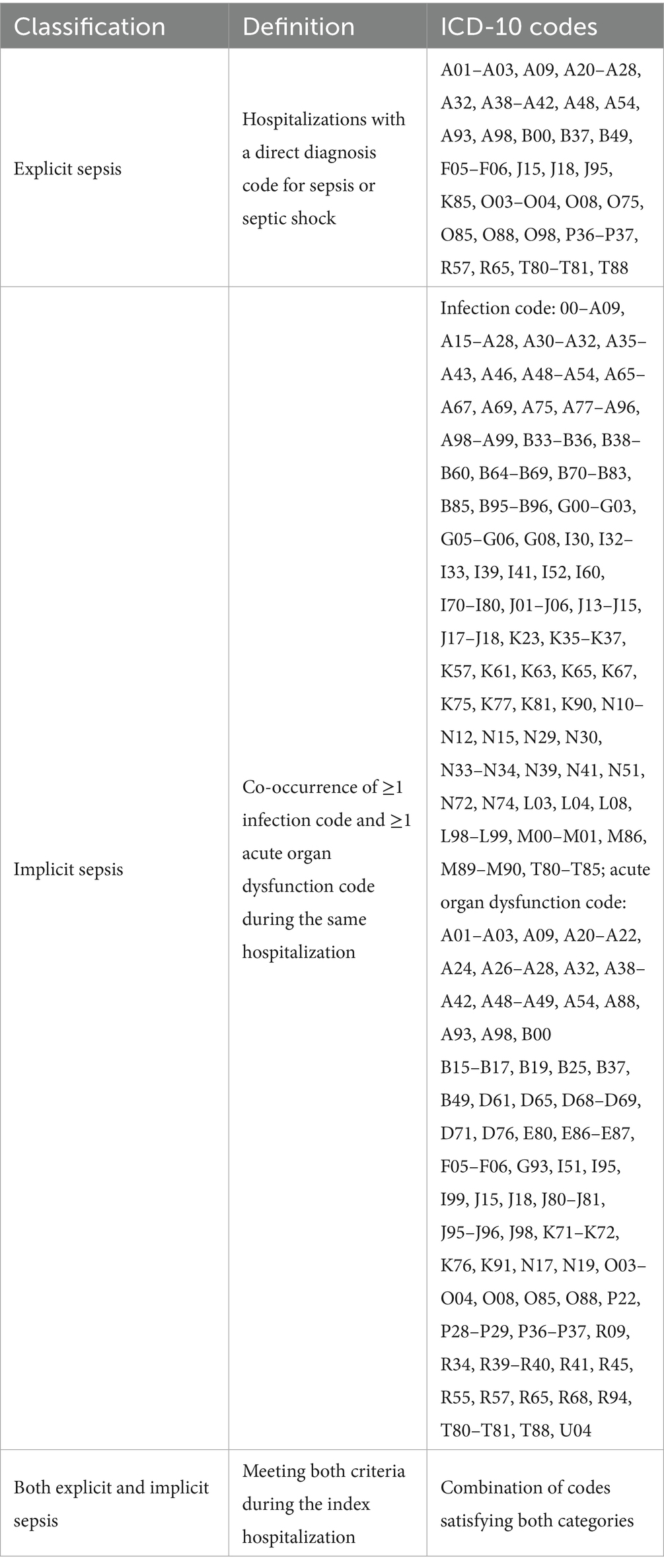 | Classification | Definition | ICD-10 codes |
|---|---|---|
| Explicit sepsis | Hospitalizations with a direct diagnosis code for sepsis or septic shock | A01–A03, A09, A20–A28, A32, A38–A42, A48, A54, A93, A98, B00, B37, B49, F05–F06, J15, J18, J95, K85, O03–O04, O08, O75, O85, O88, O98, P36–P37, R57, R65, T80–T81, T88 |
| Implicit sepsis | Co-occurrence of ≥1 infection code and ≥1 acute organ dysfunction code during the same hospitalization | Infection code: 00–A09, A15–A28, A30–A32, A35–A43, A46, A48–A54, A65–A67, A69, A75, A77–A96, A98–A99, B33–B36, B38–B60, B64–B69, B70–B83, B85, B95–B96, G00–G03, G05–G06, G08, I30, I32–I33, I39, I41, I52, I60, I70–I80, J01–J06, J13–J15, J17–J18, K23, K35–K37, K57, K61, K63, K65, K67, K75, K77, K81, K90, N10–N12, N15, N29, N30, N33–N34, N39, N41, N51, N72, N74, L03, L04, L08, L98–L99, M00–M01, M86, M89–M90, T80–T85; acute organ dysfunction code: A01–A03, A09, A20–A22, A24, A26–A28, A32, A38–A42, A48–A49, A54, A88, A93, A98, B00 B15–B17, B19, B25, B37, B49, D61, D65, D68–D69, D71, D76, E80, E86–E87, F05–F06, G93, I51, I95, I99, J15, J18, J80–J81, J95–J96, J98, K71–K72, K76, K91, N17, N19, O03–O04, O08, O85, O88, P22, P28–P29, P36–P37, R09, R34, R39–R40, R41, R45, R55, R57, R65, R68, R94, T80–T81, T88, U04 |
| Both explicit and implicit sepsis | Meeting both criteria during the index hospitalization | Combination of codes satisfying both categories |